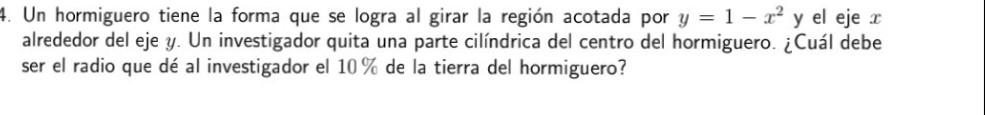 4. Un hormiguero tiene la forma que se logra al girar la región acotada por $y = 1 - x^2$ y el eje $x$ alrededor del eje $y$. Un investigador quita una parte cilíndrica del centro del hormiguero. ¿Cuál debe ser el radio que dé al investigador el $10\,\%$ de la tierra del hormiguero?